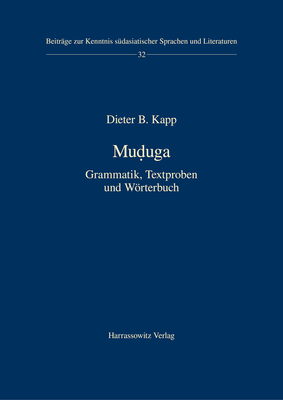 Beiträge zur Kenntnis südasiatischer Sprachen und Literaturen

32

Dieter B. Kapp

Muḍuga

Grammatik, Textproben und Wörterbuch

Harrassowitz Verlag